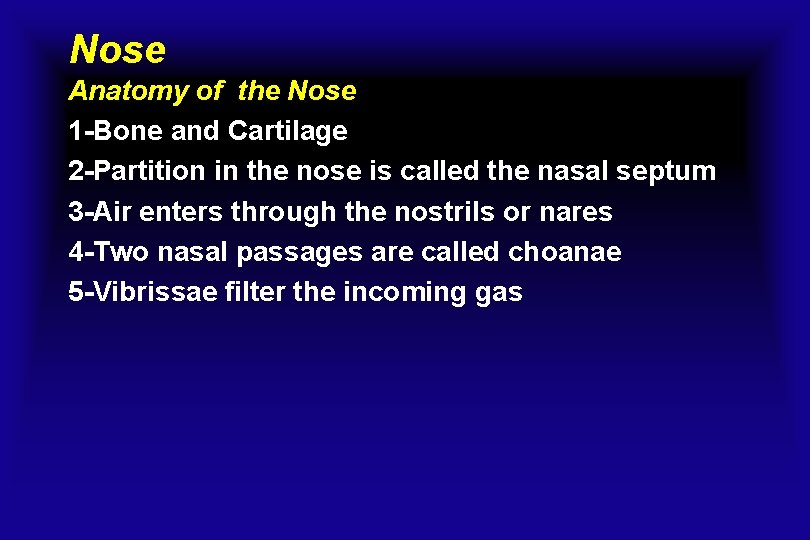 Nose

Anatomy of the Nose

1-Bone and Cartilage

2-Partition in the nose is called the nasal septum

3-Air enters through the nostrils or nares

4-Two nasal passages are called choanae

5-Vibrissae filter the incoming gas